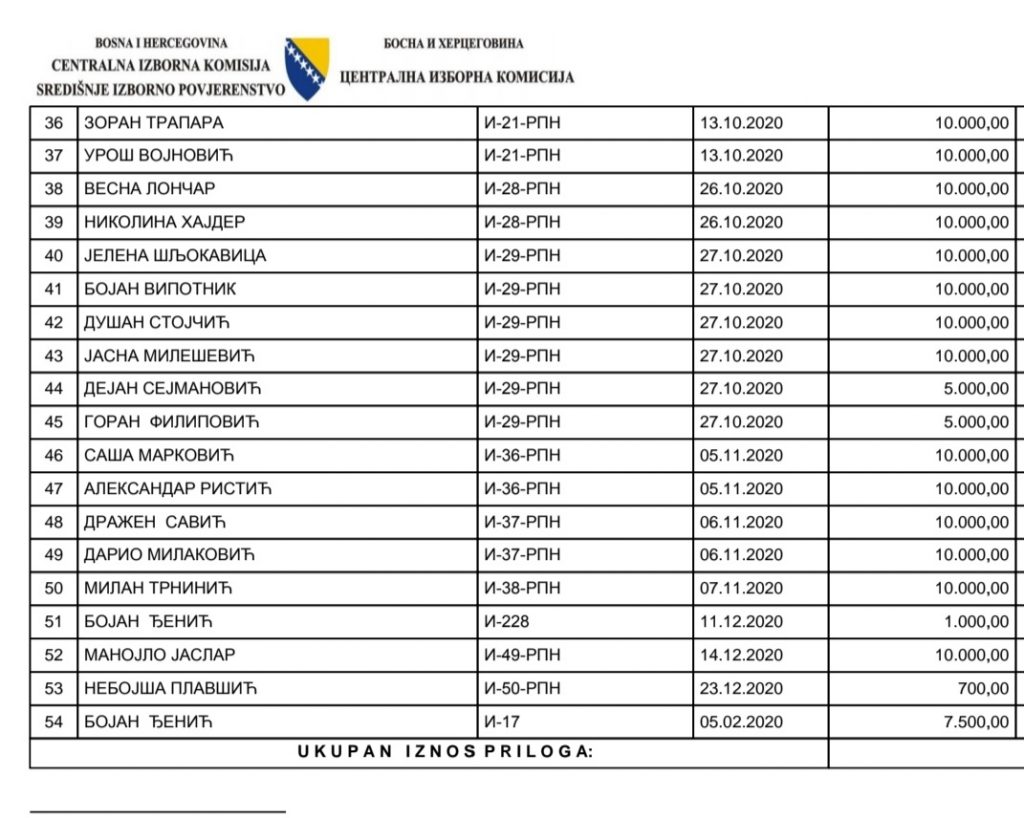 BOSNA I HERCEGOVINA
CENTRALNA IZBORNA KOMISIJA
SREDIŠNJE IZBORNO POVJERENSTVO

БОСНА И ХЕРЦЕГОВИНА
ЦЕНТРАЛНА ИЗБОРНА КОМИСИЈА

| 36 | ЗОРАН ТРАПАРА | И-21-РПН | 13.10.2020 | 10.000,00 |
|---|---|---|---|---|
| 37 | УРОШ ВОЈНОВИЋ | И-21-РПН | 13.10.2020 | 10.000,00 |
| 38 | ВЕСНА ЛОНЧАР | И-28-РПН | 26.10.2020 | 10.000,00 |
| 39 | НИКОЛИНА ХАЈДЕР | И-28-РПН | 26.10.2020 | 10.000,00 |
| 40 | ЈЕЛЕНА ШЉОКАВИЦА | И-29-РПН | 27.10.2020 | 10.000,00 |
| 41 | БОЈАН ВИПОТНИК | И-29-РПН | 27.10.2020 | 10.000,00 |
| 42 | ДУШАН СТОЈЧИЋ | И-29-РПН | 27.10.2020 | 10.000,00 |
| 43 | ЈАСНА МИЛЕШЕВИЋ | И-29-РПН | 27.10.2020 | 10.000,00 |
| 44 | ДЕЈАН СЕЈМАНОВИЋ | И-29-РПН | 27.10.2020 | 5.000,00 |
| 45 | ГОРАН ФИЛИПОВИЋ | И-29-РПН | 27.10.2020 | 5.000,00 |
| 46 | САША МАРКОВИЋ | И-36-РПН | 05.11.2020 | 10.000,00 |
| 47 | АЛЕКСАНДАР РИСТИЋ | И-36-РПН | 05.11.2020 | 10.000,00 |
| 48 | ДРАЖЕН САВИЋ | И-37-РПН | 06.11.2020 | 10.000,00 |
| 49 | ДАРИО МИЛАКОВИЋ | И-37-РПН | 06.11.2020 | 10.000,00 |
| 50 | МИЛАН ТРНИНИЋ | И-38-РПН | 07.11.2020 | 10.000,00 |
| 51 | БОЈАН ЂЕНИЋ | И-228 | 11.12.2020 | 1.000,00 |
| 52 | МАНОЈЛО ЈАСЛАР | И-49-РПН | 14.12.2020 | 10.000,00 |
| 53 | НЕБОЈША ПЛАВШИЋ | И-50-РПН | 23.12.2020 | 700,00 |
| 54 | БОЈАН ЂЕНИЋ | И-17 | 05.02.2020 | 7.500,00 |
| UKUPAN IZNOS PRILOGA: | | | | |